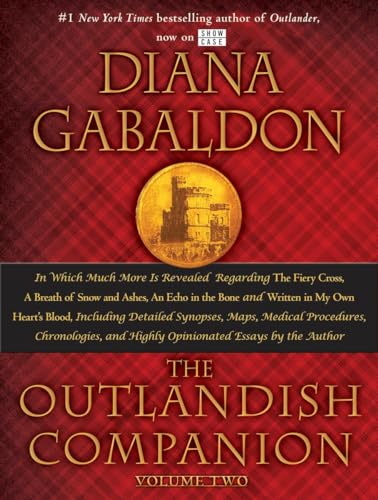 #1 New York Times bestselling author of Outlander, now on SHOW CASE

DIANA GABALDON

In Which Much More Is Revealed Regarding The Fiery Cross, A Breath of Snow and Ashes, An Echo in the Bone and Written in My Own Heart's Blood, Including Detailed Synopses, Maps, Medical Procedures, Chronologies, and Highly Opinionated Essays by the Author

THE OUTLANDISH COMPANION

VOLUME TWO